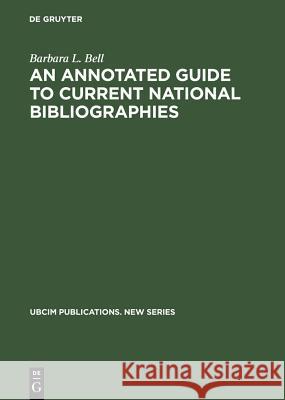 DE GRUYTER

Barbara L. Bell

AN ANNOTATED GUIDE TO CURRENT NATIONAL BIBLIOGRAPHIES

UBCIM PUBLICATIONS. NEW SERIES

DE G

Kraina Książek